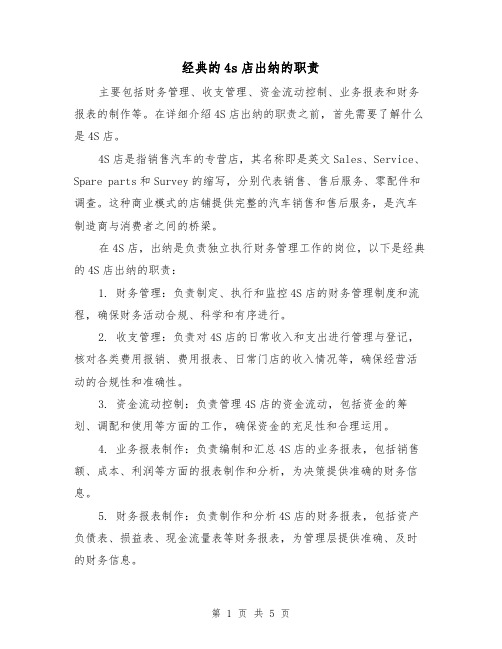 经典的4s店出纳的职责

主要包括财务管理、收支管理、资金流动控制、业务报表和财务报表的制作等。在详细介绍4S店出纳的职责之前，首先需要了解什么是4S店。

4S店是指销售汽车的专营店，其名称即是英文Sales、Service、Spare parts和Survey的缩写，分别代表销售、售后服务、零配件和调查。这种商业模式的店铺提供完整的汽车销售和售后服务，是汽车制造商与消费者之间的桥梁。

在4S店，出纳是负责独立执行财务管理工作的岗位，以下是经典的4S店出纳的职责：

1. 财务管理：负责制定、执行和监控4S店的财务管理制度和流程，确保财务活动合规、科学和有序进行。

2. 收支管理：负责对4S店的日常收入和支出进行管理与登记，核对各类费用报销、费用报表、日常门店的收入情况等，确保经营活动的合规性和准确性。

3. 资金流动控制：负责管理4S店的资金流动，包括资金的筹划、调配和使用等方面的工作，确保资金的充足性和合理运用。

4. 业务报表制作：负责编制和汇总4S店的业务报表，包括销售额、成本、利润等方面的报表制作和分析，为决策提供准确的财务信息。

5. 财务报表制作：负责制作和分析4S店的财务报表，包括资产负债表、损益表、现金流量表等财务报表，为管理层提供准确、及时的财务信息。

第 1 页 共 5 页